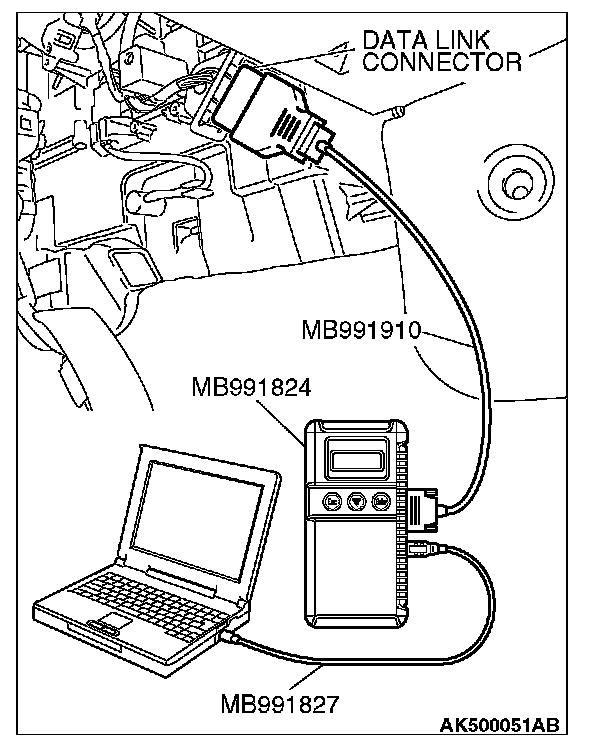 DATA LINK CONNECTOR

MB991910

MB991824

MB991827

AK500051AB